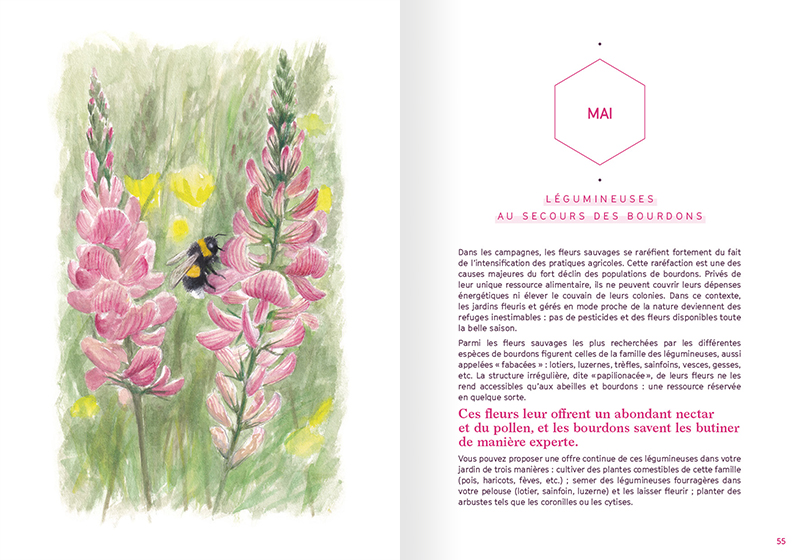 MAI

LÉGUMINEUSES
AU SECOURS DES BOURDONS

Dans les campagnes, les fleurs sauvages se raréfient fortement du fait de l'intensification des pratiques agricoles. Cette raréfaction est une des causes majeures du fort déclin des populations de bourdons. Privés de leur unique ressource alimentaire, ils ne peuvent couvrir leurs dépenses énergétiques ni élever le couvain de leurs colonies. Dans ce contexte, les jardins fleuris et gérés en mode proche de la nature deviennent des refuges inestimables : pas de pesticides et des fleurs disponibles toute la belle saison.

Parmi les fleurs sauvages les plus recherchées par les différentes espèces de bourdons figurent celles de la famille des légumineuses, aussi appelées « fabacées » : lotiers, luzernes, trèfles, sainfoins, vesces, gesses, etc. La structure irrégulière, dite « papilionacée », de leurs fleurs ne les rend accessibles qu'aux abeilles et bourdons : une ressource réservée en quelque sorte.

Ces fleurs leur offrent un abondant nectar et du pollen, et les bourdons savent les butiner de manière experte.

Vous pouvez proposer une offre continue de ces légumineuses dans votre jardin de trois manières : cultiver des plantes comestibles de cette famille (pois, haricots, fèves, etc.) ; semer des légumineuses fourragères dans votre pelouse (lotier, sainfoin, luzerne) et les laisser fleurir ; planter des arbustes tels que les coronilles ou les cytises.

55